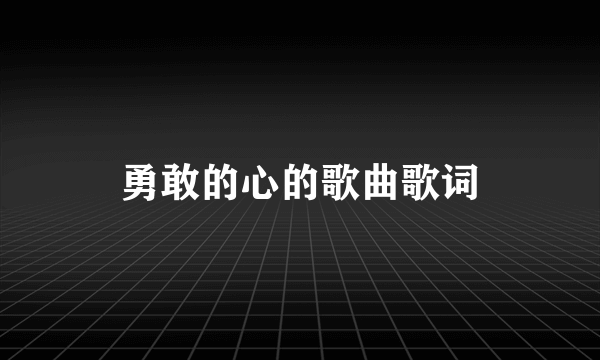 勇敢的心的歌曲歌词